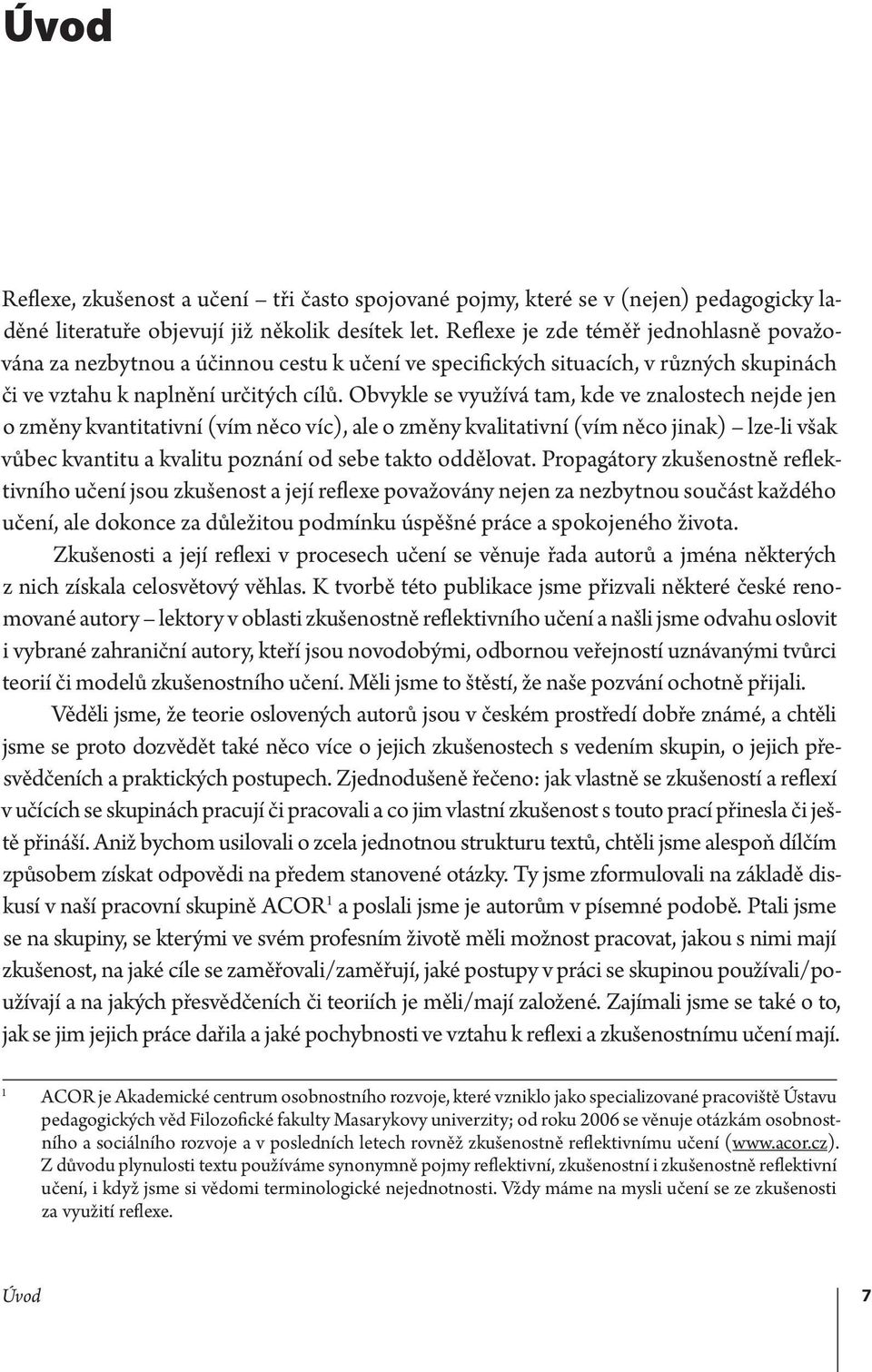 Úvod

Reflexe, zkušenost a učení – tři často spojované pojmy, které se v (nejen) pedagogicky laděné literatuře objevují již několik desítek let. Reflexe je zde téměř jednohlasně považována za nezbytnou a účinnou cestu k učení ve specifických situacích, v různých skupinách či ve vztahu k naplnění určitých cílů. Obvykle se využívá tam, kde ve znalostech nejde jen o změny kvantitativní (vím něco víc), ale o změny kvalitativní (vím něco jinak) – lze-li však vůbec kvantitu a kvalitu poznání od sebe takto oddělovat. Propagátory zkušenostně reflektivního učení jsou zkušenost a její reflexe považovány nejen za nezbytnou součást každého učení, ale dokonce za důležitou podmínku úspěšné práce a spokojeného života.

Zkušenosti a její reflexi v procesech učení se věnuje řada autorů a jména některých z nich získala celosvětový věhlas. K tvorbě této publikace jsme přizvali některé české renomované autory – lektory v oblasti zkušenostně reflektivního učení a našli jsme odvahu oslovit i vybrané zahraniční autory, kteří jsou novodobými, odbornou veřejností uznávanými tvůrci teorií či modelů zkušenostního učení. Měli jsme to štěstí, že naše pozvání ochotně přijali.

Věděli jsme, že teorie oslovených autorů jsou v českém prostředí dobře známé, a chtěli jsme se proto dozvědět také něco více o jejich zkušenostech s vedením skupin, o jejich přesvědčeních a praktických postupech. Zjednodušeně řečeno: jak vlastně se zkušeností a reflexí v učících se skupinách pracují či pracovali a co jim vlastní zkušenost s touto prací přinesla či ještě přináší. Aniž bychom usilovali o zcela jednotnou strukturu textů, chtěli jsme alespoň dílčím způsobem získat odpovědi na předem stanovené otázky. Ty jsme zformulovali na základě diskusí v naší pracovní skupině ACOR$^1$ a poslali jsme je autorům v písemné podobě. Ptali jsme se na skupiny, se kterými ve svém profesním životě měli možnost pracovat, jakou s nimi mají zkušenost, na jaké cíle se zaměřovali/zaměřují, jaké postupy v práci se skupinou používali/používají a na jakých přesvědčeních či teoriích je měli/mají založené. Zajímali jsme se také o to, jak se jim jejich práce dařila a jaké pochybnosti ve vztahu k reflexi a zkušenostnímu učení mají.

1 ACOR je Akademické centrum osobnostního rozvoje, které vzniklo jako specializované pracoviště Ústavu pedagogických věd Filozofické fakulty Masarykovy univerzity; od roku 2006 se věnuje otázkám osobnostního a sociálního rozvoje a v posledních letech rovněž zkušenostně reflektivnímu učení (www.acor.cz). Z důvodu plynulosti textu používáme synonymně pojmy reflektivní, zkušenostní i zkušenostně reflektivní učení, i když jsme si vědomi terminologické nejednotnosti. Vždy máme na mysli učení se ze zkušenosti za využití reflexe.

Úvod 7